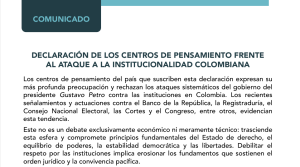 COMUNICADO

DECLARACIÓN DE LOS CENTROS DE PENSAMIENTO FRENTE AL ATAQUE A LA INSTITUCIONALIDAD COLOMBIANA

Los centros de pensamiento del país que suscriben esta declaración expresan su más profunda preocupación y rechazan los ataques sistemáticos del gobierno del presidente Gustavo Petro contra las instituciones en Colombia. Los recientes señalamientos y actuaciones contra el Banco de la República, la Registraduría, el Consejo Nacional Electoral, las Cortes y el Congreso, entre otros, evidencian esta tendencia.

Este no es un debate exclusivamente económico ni meramente técnico: trasciende esta esfera y compromete principios fundamentales del Estado de derecho, el equilibrio de poderes, la estabilidad democrática y las libertades. Debilitar el respeto por las instituciones implica erosionar los fundamentos que sostienen el orden jurídico y la convivencia pacífica.